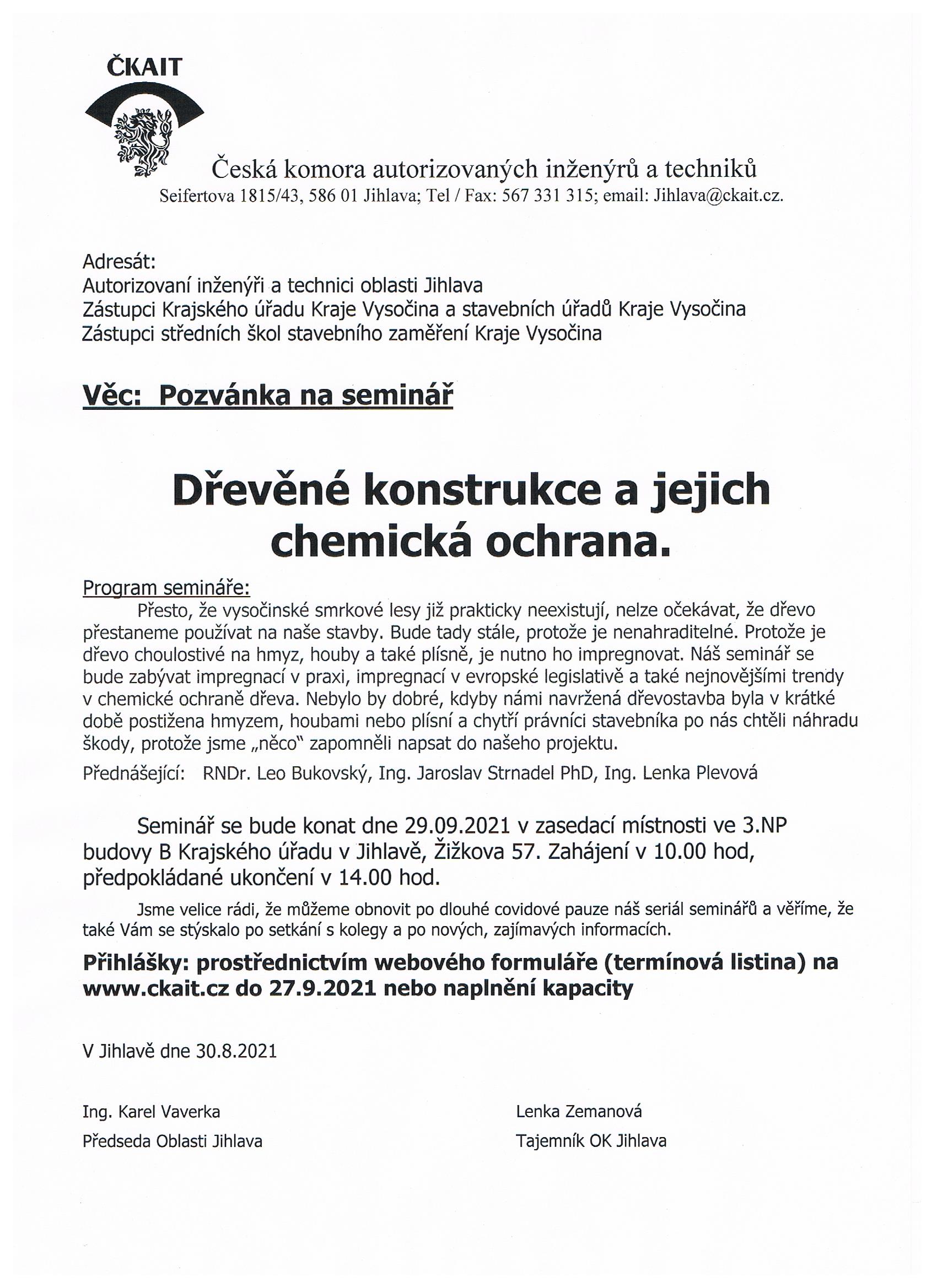 ČKAIT

Česká komora autorizovaných inženýrů a techniků
Seifertova 1815/43, 586 01 Jihlava; Tel / Fax: 567 331 315; email: Jihlava@ckait.cz.

Adresát:
Autorizovaní inženýři a technici oblasti Jihlava
Zástupci Krajského úřadu Kraje Vysočina a stavebních úřadů Kraje Vysočina
Zástupci středních škol stavebního zaměření Kraje Vysočina

Věc: Pozvánka na seminář

Dřevěné konstrukce a jejich chemická ochrana.

Program semináře:
Přesto, že vysočinské smrkové lesy již prakticky neexistují, nelze očekávat, že dřevo přestaneme používat na naše stavby. Bude tady stále, protože je nenahraditelné. Protože je dřevo choulostivé na hmyz, houby a také plísně, je nutno ho impregnovat. Náš seminář se bude zabývat impregnací v praxi, impregnací v evropské legislativě a také nejnovějšími trendy v chemické ochraně dřeva. Nebylo by dobré, kdyby námi navržená dřevostavba byla v krátké době postižena hmyzem, houbami nebo plísní a chytří právníci stavebníka po nás chtěli náhradu škody, protože jsme „něco" zapomněli napsat do našeho projektu.

Přednášející: RNDr. Leo Bukovský, Ing. Jaroslav Strnadel PhD, Ing. Lenka Plevová

Seminář se bude konat dne 29.09.2021 v zasedací místnosti ve 3.NP budovy B Krajského úřadu v Jihlavě, Žižkova 57. Zahájení v 10.00 hod, předpokládané ukončení v 14.00 hod.

Jsme velice rádi, že můžeme obnovit po dlouhé covidové pauze náš seriál seminářů a věříme, že také Vám se stýskalo po setkání s kolegy a po nových, zajímavých informacích.

Přihlášky: prostřednictvím webového formuláře (termínová listina) na www.ckait.cz do 27.9.2021 nebo naplnění kapacity

V Jihlavě dne 30.8.2021

Ing. Karel Vaverka
Předseda Oblasti Jihlava

Lenka Zemanová
Tajemník OK Jihlava